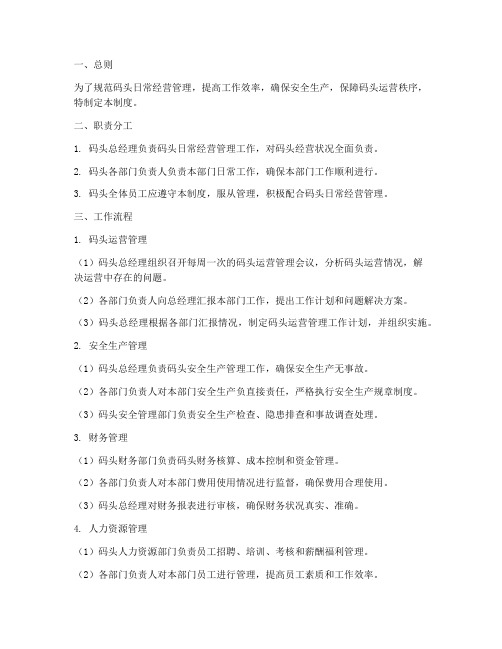 一、总则

为了规范码头日常经营管理，提高工作效率，确保安全生产，保障码头运营秩序，特制定本制度。

二、职责分工

1. 码头总经理负责码头日常经营管理工作，对码头经营状况全面负责。

2. 码头各部门负责人负责本部门日常工作，确保本部门工作顺利进行。

3. 码头全体员工应遵守本制度，服从管理，积极配合码头日常经营管理。

三、工作流程

1. 码头运营管理

（1）码头总经理组织召开每周一次的码头运营管理会议，分析码头运营情况，解决运营中存在的问题。

（2）各部门负责人向总经理汇报本部门工作，提出工作计划和问题解决方案。

（3）码头总经理根据各部门汇报情况，制定码头运营管理工作计划，并组织实施。

2. 安全生产管理

（1）码头总经理负责码头安全生产管理工作，确保安全生产无事故。

（2）各部门负责人对本部门安全生产负直接责任，严格执行安全生产规章制度。

（3）码头安全管理部门负责安全生产检查、隐患排查和事故调查处理。

3. 财务管理

（1）码头财务部门负责码头财务核算、成本控制和资金管理。

（2）各部门负责人对本部门费用使用情况进行监督，确保费用合理使用。

（3）码头总经理对财务报表进行审核，确保财务状况真实、准确。

4. 人力资源管理

（1）码头人力资源部门负责员工招聘、培训、考核和薪酬福利管理。

（2）各部门负责人对本部门员工进行管理，提高员工素质和工作效率。